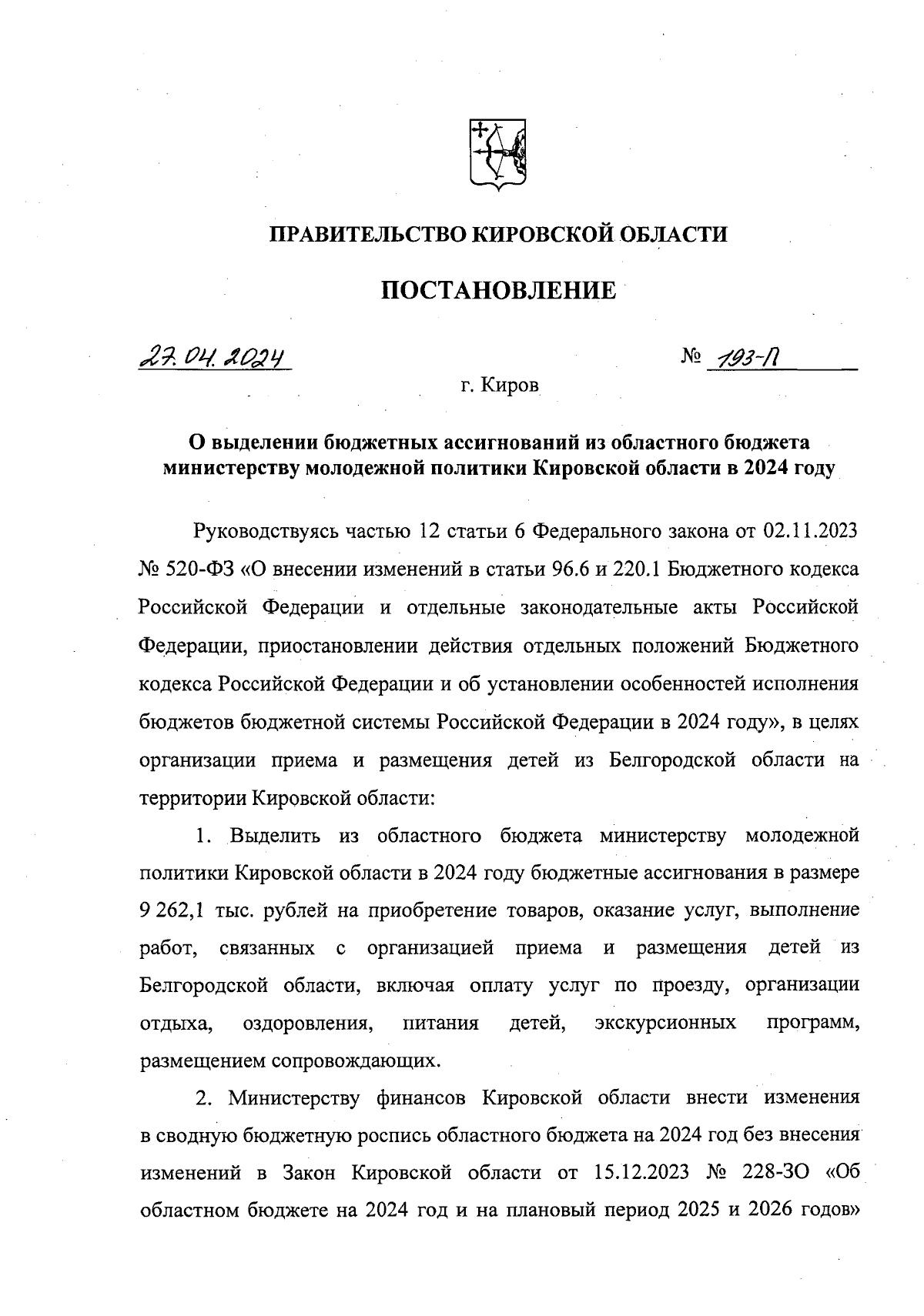 ПРАВИТЕЛЬСТВО КИРОВСКОЙ ОБЛАСТИ

ПОСТАНОВЛЕНИЕ

27.04.2024 № 193-П

г. Киров

О выделении бюджетных ассигнований из областного бюджета министерству молодежной политики Кировской области в 2024 году

Руководствуясь частью 12 статьи 6 Федерального закона от 02.11.2023 № 520-ФЗ «О внесении изменений в статьи 96.6 и 220.1 Бюджетного кодекса Российской Федерации и отдельные законодательные акты Российской Федерации, приостановлении действия отдельных положений Бюджетного кодекса Российской Федерации и об установлении особенностей исполнения бюджетов бюджетной системы Российской Федерации в 2024 году», в целях организации приема и размещения детей из Белгородской области на территории Кировской области:

1. Выделить из областного бюджета министерству молодежной политики Кировской области в 2024 году бюджетные ассигнования в размере 9 262,1 тыс. рублей на приобретение товаров, оказание услуг, выполнение работ, связанных с организацией приема и размещения детей из Белгородской области, включая оплату услуг по проезду, организации отдыха, оздоровления, питания детей, экскурсионных программ, размещением сопровождающих.

2. Министерству финансов Кировской области внести изменения в сводную бюджетную роспись областного бюджета на 2024 год без внесения изменений в Закон Кировской области от 15.12.2023 № 228-ЗО «Об областном бюджете на 2024 год и на плановый период 2025 и 2026 годов»